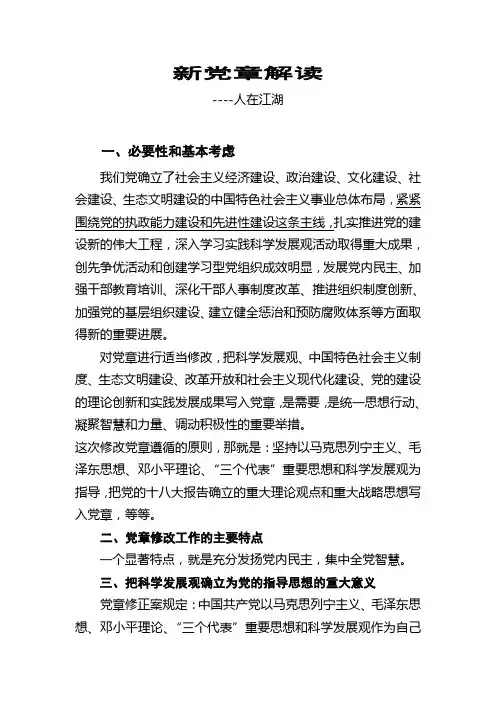 新党章解读

----人在江湖

一、必要性和基本考虑

我们党确立了社会主义经济建设、政治建设、文化建设、社会建设、生态文明建设的中国特色社会主义事业总体布局，紧紧围绕党的执政能力建设和先进性建设这条主线，扎实推进党的建设新的伟大工程，深入学习实践科学发展观活动取得重大成果，创先争优活动和创建学习型党组织成效明显，发展党内民主、加强干部教育培训、深化干部人事制度改革、推进组织制度创新、加强党的基层组织建设、建立健全惩治和预防腐败体系等方面取得新的重要进展。

对党章进行适当修改，把科学发展观、中国特色社会主义制度、生态文明建设、改革开放和社会主义现代化建设、党的建设的理论创新和实践发展成果写入党章，是需要，是统一思想行动、凝聚智慧和力量、调动积极性的重要举措。

这次修改党章遵循的原则，那就是：坚持以马克思列宁主义、毛泽东思想、邓小平理论、“三个代表”重要思想和科学发展观为指导，把党的十八大报告确立的重大理论观点和重大战略思想写入党章，等等。

二、党章修改工作的主要特点

一个显著特点，就是充分发扬党内民主，集中全党智慧。

三、把科学发展观确立为党的指导思想的重大意义

党章修正案规定：中国共产党以马克思列宁主义、毛泽东思想、邓小平理论、“三个代表”重要思想和科学发展观作为自己